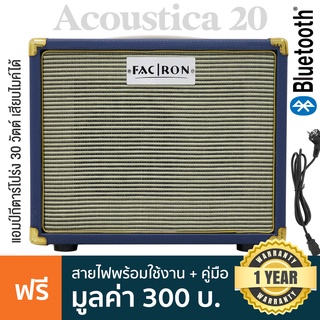 Acoustica 20

Bluetooth®

แอมป์กีตาร์โปร่ง 30 วัตต์ เสียบไมค์ได้

FAC|RON

ฟรี

สายไฟพร้อมใช้งาน + คู่มือ
มูลค่า 300 บ.

WARRANTY
1 YEAR
WARRANTY